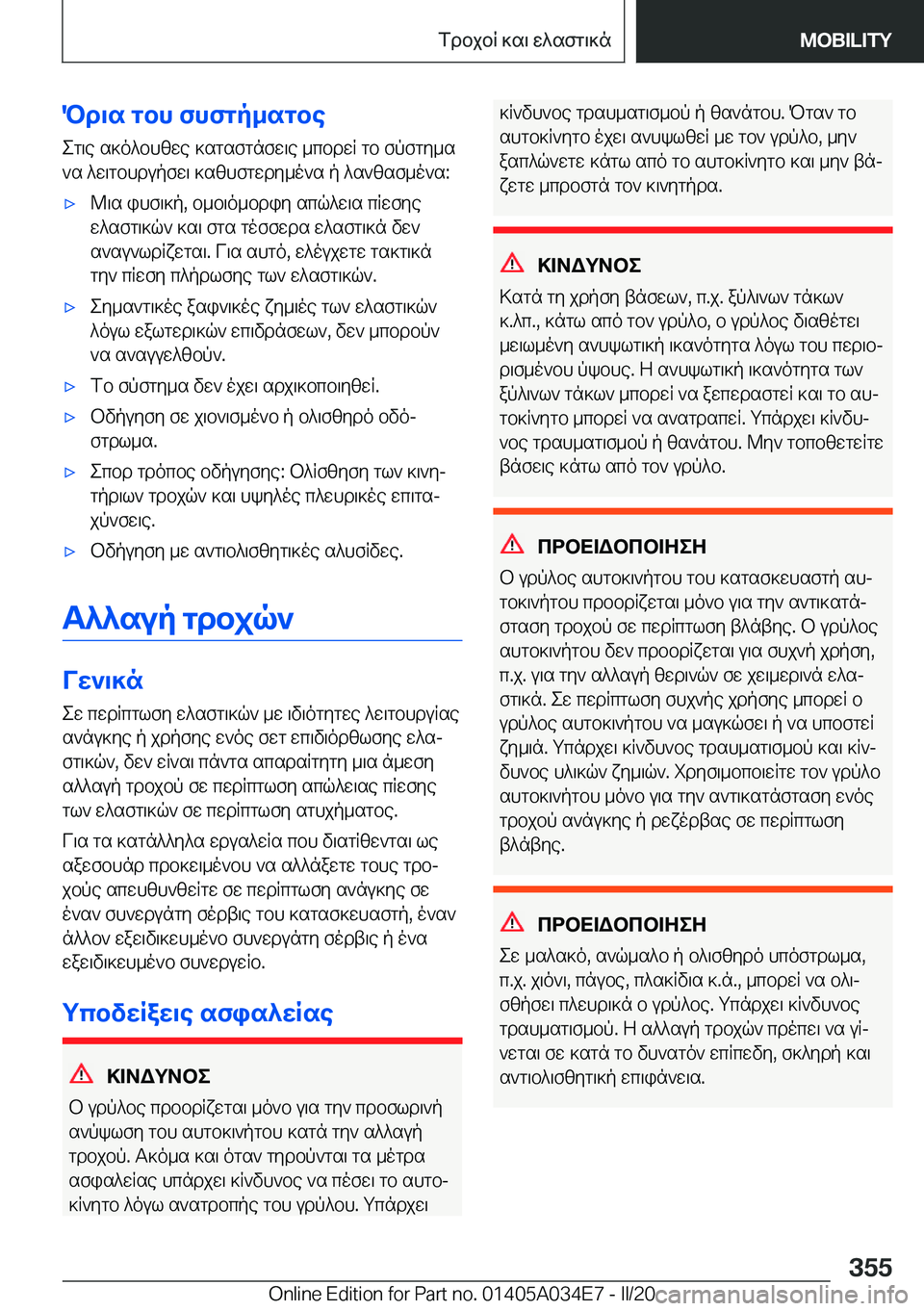 Τροχοί και ελαστικά

MOBILITY

Όρια του συστήματος

Στις ακόλουθες καταστάσεις μπορεί το σύστημα να λειτουργήσει καθυστερημένα ή λανθασμένα:

▷ Μια φυσική, ομοιόμορφη απώλεια πίεσης ελαστικών και στα τέσσερα ελαστικά δεν αναγνωρίζεται. Για αυτό, ελέγχετε τακτικά την πίεση πλήρωσης των ελαστικών.

▷ Σημαντικές ξαφνικές ζημιές των ελαστικών λόγω εξωτερικών επιδράσεων, δεν μπορούν να αναγγελθούν.

▷ Το σύστημα δεν έχει αρχικοποιηθεί.

▷ Οδήγηση σε χιονισμένο ή ολισθηρό οδόστρωμα.

▷ Σπορ τρόπος οδήγησης: Ολίσθηση των κινητήριων τροχών και υψηλές πλευρικές επιταχύνσεις.

▷ Οδήγηση με αντιολισθητικές αλυσίδες.

Αλλαγή τροχών

Γενικά

Σε περίπτωση ελαστικών με ιδιότητες λειτουργίας ανάγκης ή χρήσης ενός σετ επιδιόρθωσης ελαστικών, δεν είναι πάντα απαραίτητη μια άμεση αλλαγή τροχού σε περίπτωση απώλειας πίεσης των ελαστικών σε περίπτωση ατυχήματος.

Για τα κατάλληλα εργαλεία που διατίθενται ως αξεσουάρ προκειμένου να αλλάξετε τους τροχούς απευθυνθείτε σε περίπτωση ανάγκης σε έναν συνεργάτη σέρβις του κατασκευαστή, έναν άλλον εξειδικευμένο συνεργάτη σέρβις ή ένα εξειδικευμένο συνεργείο.

Υποδείξεις ασφαλείας

ΚΙΝΔΥΝΟΣ

Ο γρύλος προορίζεται μόνο για την προσωρινή ανύψωση του αυτοκινήτου κατά την αλλαγή τροχού. Ακόμα και όταν τηρούνται τα μέτρα ασφαλείας υπάρχει κίνδυνος να πέσει το αυτοκίνητο λόγω ανατροπής του γρύλου. Υπάρχει κίνδυνος τραυματισμού ή θανάτου. Όταν το αυτοκίνητο έχει ανυψωθεί με τον γρύλο, μην ξαπλώνετε κάτω από το αυτοκίνητο και μην βάζετε μπροστά τον κινητήρα.

ΚΙΝΔΥΝΟΣ

Κατά τη χρήση βάσεων, π.χ. ξύλινων τάκων κ.λπ., κάτω από τον γρύλο, ο γρύλος διαθέτει μειωμένη ανυψωτική ικανότητα λόγω του περιορισμένου ύψους. Η ανυψωτική ικανότητα των ξύλινων τάκων μπορεί να ξεπεραστεί και το αυτοκίνητο μπορεί να ανατραπεί. Υπάρχει κίνδυνος τραυματισμού ή θανάτου. Μην τοποθετείτε βάσεις κάτω από τον γρύλο.

ΠΡΟΕΙΔΟΠΟΙΗΣΗ

Ο γρύλος αυτοκινήτου του κατασκευαστή αυτοκινήτου προορίζεται μόνο για την αντικατάσταση τροχού σε περίπτωση βλάβης. Ο γρύλος αυτοκινήτου δεν προορίζεται για συχνή χρήση, π.χ. για την αλλαγή θερινών σε χειμερινά ελαστικά. Σε περίπτωση συχνής χρήσης μπορεί ο γρύλος αυτοκινήτου να μαγκώσει ή να υποστεί ζημιά. Υπάρχει κίνδυνος τραυματισμού και κίνδυνος υλικών ζημιών. Χρησιμοποιείτε τον γρύλο αυτοκινήτου μόνο για την αντικατάσταση ενός τροχού ανάγκης ή ρεζέρβας σε περίπτωση βλάβης.

ΠΡΟΕΙΔΟΠΟΙΗΣΗ

Σε μαλακό, ανώμαλο ή ολισθηρό υπόστρωμα, π.χ. χιόνι, πάγος, πλακίδια κ.ά., μπορεί να ολισθήσει πλευρικά ο γρύλος. Υπάρχει κίνδυνος τραυματισμού. Η αλλαγή τροχών πρέπει να γίνεται σε κατά το δυνατόν επίπεδη, σκληρή και αντιολισθητική επιφάνεια.

355

Online Edition for Part no. 01405A034E7 - II/20 carmanualsonline.info